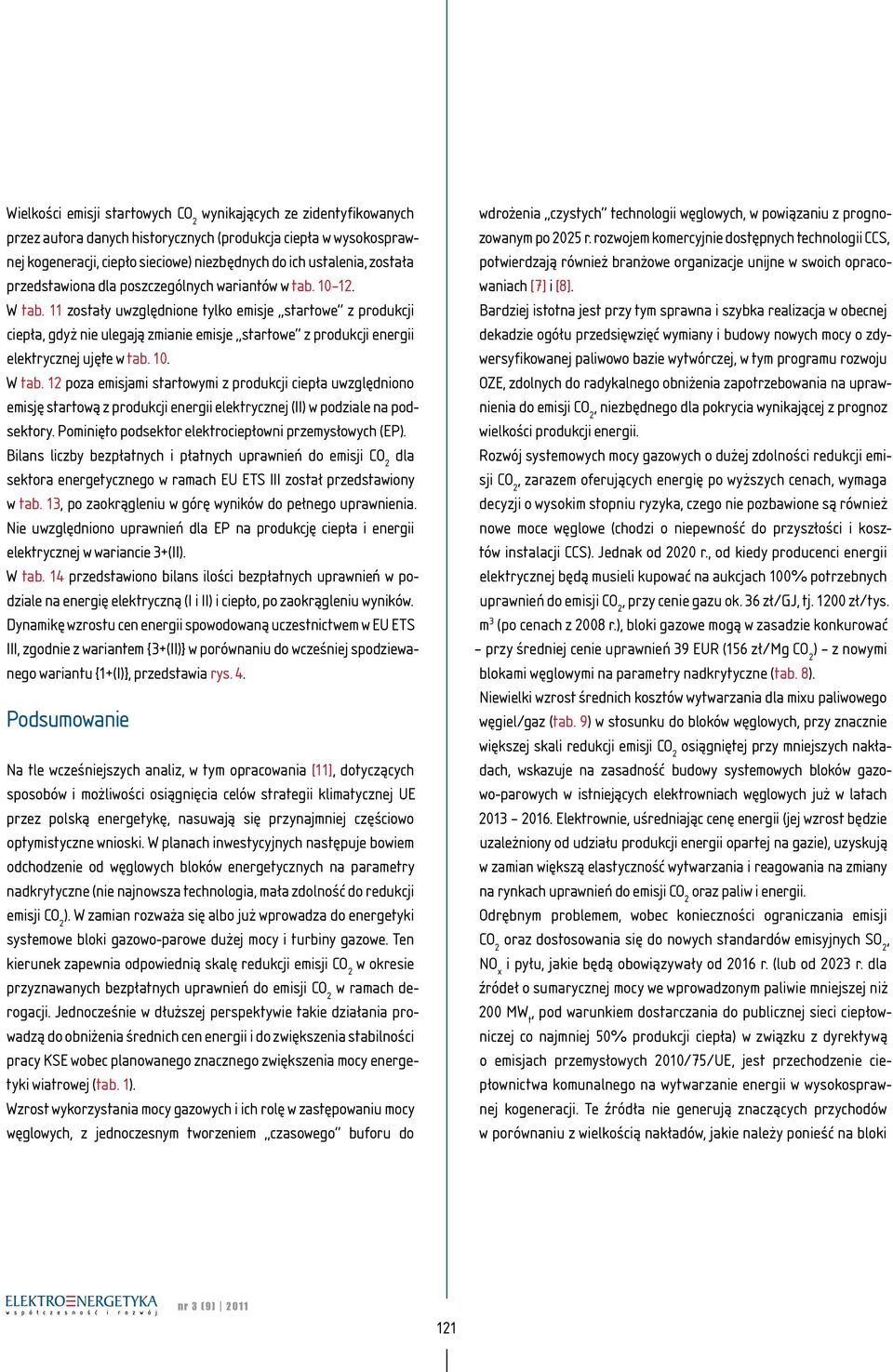 Wielkości emisji startowych $CO_2$ wynikających ze zidentyfikowanych przez autora danych historycznych (produkcja ciepła w wysokosprawnej kogeneracji, ciepło sieciowe) niezbędnych do ich ustalenia, została przedstawiona dla poszczególnych wariantów w tab. 10–12.

W tab. 11 zostały uwzględnione tylko emisje „startowe" z produkcji ciepła, gdyż nie ulegają zmianie emisje „startowe" z produkcji energii elektrycznej ujęte w tab. 10.

W tab. 12 poza emisjami startowymi z produkcji ciepła uwzględniono emisję startową z produkcji energii elektrycznej (II) w podziale na podsektory. Pominięto podsektor elektrociepłowni przemysłowych (EP).

Bilans liczby bezpłatnych i płatnych uprawnień do emisji $CO_2$ dla sektora energetycznego w ramach EU ETS III został przedstawiony w tab. 13, po zaokrągleniu w górę wyników do pełnego uprawnienia.

Nie uwzględniono uprawnień dla EP na produkcję ciepła i energii elektrycznej w wariancie 3+(II).

W tab. 14 przedstawiono bilans ilości bezpłatnych uprawnień w podziale na energię elektryczną (I i II) i ciepło, po zaokrągleniu wyników.

Dynamikę wzrostu cen energii spowodowaną uczestnictwem w EU ETS III, zgodnie z wariantem {3+(II)} w porównaniu do wcześniej spodziewanego wariantu {1+(I)}, przedstawia rys. 4.

Podsumowanie

Na tle wcześniejszych analiz, w tym opracowania [11], dotyczących sposobów i możliwości osiągnięcia celów strategii klimatycznej UE przez polską energetykę, nasuwają się przynajmniej częściowo optymistyczne wnioski. W planach inwestycyjnych następuje bowiem odchodzenie od węglowych bloków energetycznych na parametry nadkrytyczne (nie najnowsza technologia, mała zdolność do redukcji emisji $CO_2$). W zamian rozważa się albo już wprowadza do energetyki systemowe bloki gazowo-parowe dużej mocy i turbiny gazowe. Ten kierunek zapewnia odpowiednią skalę redukcji emisji $CO_2$ w okresie przyznawanych bezpłatnych uprawnień do emisji $CO_2$ w ramach derogacji. Jednocześnie w dłuższej perspektywie takie działania prowadzą do obniżenia średnich cen energii i do zwiększenia stabilności pracy KSE wobec planowanego znacznego zwiększenia mocy energetyki wiatrowej (tab. 1).

Wzrost wykorzystania mocy gazowych i ich rolę w zastępowaniu mocy węglowych, z jednoczesnym tworzeniem „czasowego" buforu do wdrożenia „czystych" technologii węglowych, w powiązaniu z prognozowanym po 2025 r. rozwojem komercyjnie dostępnych technologii CCS, potwierdzają również branżowe organizacje unijne w swoich opracowaniach [7] i [8].

Bardziej istotna jest przy tym sprawna i szybka realizacja w obecnej dekadzie ogółu przedsięwzięć wymiany i budowy nowych mocy o zdywersyfikowanej paliwowo bazie wytwórczej, w tym programu rozwoju OZE, zdolnych do radykalnego obniżenia zapotrzebowania na uprawnienia do emisji $CO_2$, niezbędnego dla pokrycia wynikającej z prognoz wielkości produkcji energii.

Rozwój systemowych mocy gazowych o dużej zdolności redukcji emisji $CO_2$, zarazem oferujących energię po wyższych cenach, wymaga decyzji o wysokim stopniu ryzyka, czego nie pozbawione są również nowe moce węglowe (chodzi o niepewność do przyszłości i kosztów instalacji CCS). Jednak od 2020 r., od kiedy producenci energii elektrycznej będą musieli kupować na aukcjach 100% potrzebnych uprawnień do emisji $CO_2$, przy cenie gazu ok. 36 zł/GJ, tj. 1200 zł/tys. $m^3$ (po cenach z 2008 r.), bloki gazowe mogą w zasadzie konkurować – przy średniej cenie uprawnień 39 EUR (156 zł/Mg $CO_2$) – z nowymi blokami węglowymi na parametry nadkrytyczne (tab. 8).

Niewielki wzrost średnich kosztów wytwarzania dla mixu paliwowego węgiel/gaz (tab. 9) w stosunku do bloków węglowych, przy znacznie większej skali redukcji emisji $CO_2$ osiągniętej przy mniejszych nakładach, wskazuje na zasadność budowy systemowych bloków gazowo-parowych w istniejących elektrowniach węglowych już w latach 2013 – 2016. Elektrownie, uśredniając cenę energii (jej wzrost będzie uzależniony od udziału produkcji energii opartej na gazie), uzyskują w zamian większą elastyczność wytwarzania i reagowania na zmiany na rynkach uprawnień do emisji $CO_2$ oraz paliw i energii.

Odrębnym problemem, wobec konieczności ograniczania emisji $CO_2$ oraz dostosowania się do nowych standardów emisyjnych $SO_2$, $NO_x$ i pyłu, jakie będą obowiązywały od 2016 r. (lub od 2023 r. dla źródeł o sumarycznej mocy we wprowadzonym paliwie mniejszej niż 200 $MW_t$, pod warunkiem dostarczania do publicznej sieci ciepłowniczej co najmniej 50% produkcji ciepła) w związku z dyrektywą o emisjach przemysłowych 2010/75/UE, jest przechodzenie ciepłownictwa komunalnego na wytwarzanie energii w wysokosprawnej kogeneracji. Te źródła nie generują znaczących przychodów w porównaniu z wielkością nakładów, jakie należy ponieść na bloki

ELEKTROENERGETYKA współczesność i rozwój nr 3 (9) | 2011

121